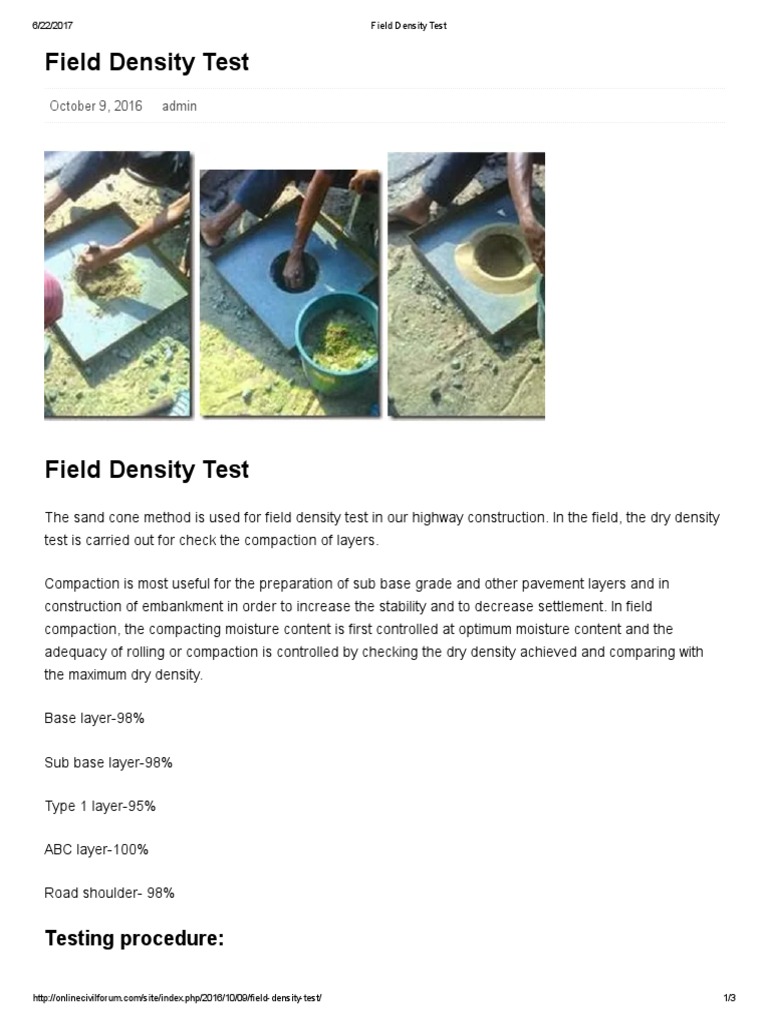 6/22/2017 Field Density Test

Field Density Test

October 9, 2016 admin

Field Density Test

The sand cone method is used for field density test in our highway construction. In the field, the dry density test is carried out for check the compaction of layers.

Compaction is most useful for the preparation of sub base grade and other pavement layers and in construction of embankment in order to increase the stability and to decrease settlement. In field compaction, the compacting moisture content is first controlled at optimum moisture content and the adequacy of rolling or compaction is controlled by checking the dry density achieved and comparing with the maximum dry density.

Base layer-98%

Sub base layer-98%

Type 1 layer-95%

ABC layer-100%

Road shoulder- 98%

Testing procedure:

http://onlinecivilforum.com/site/index.php/2016/10/09/field-density-test/ 1/3